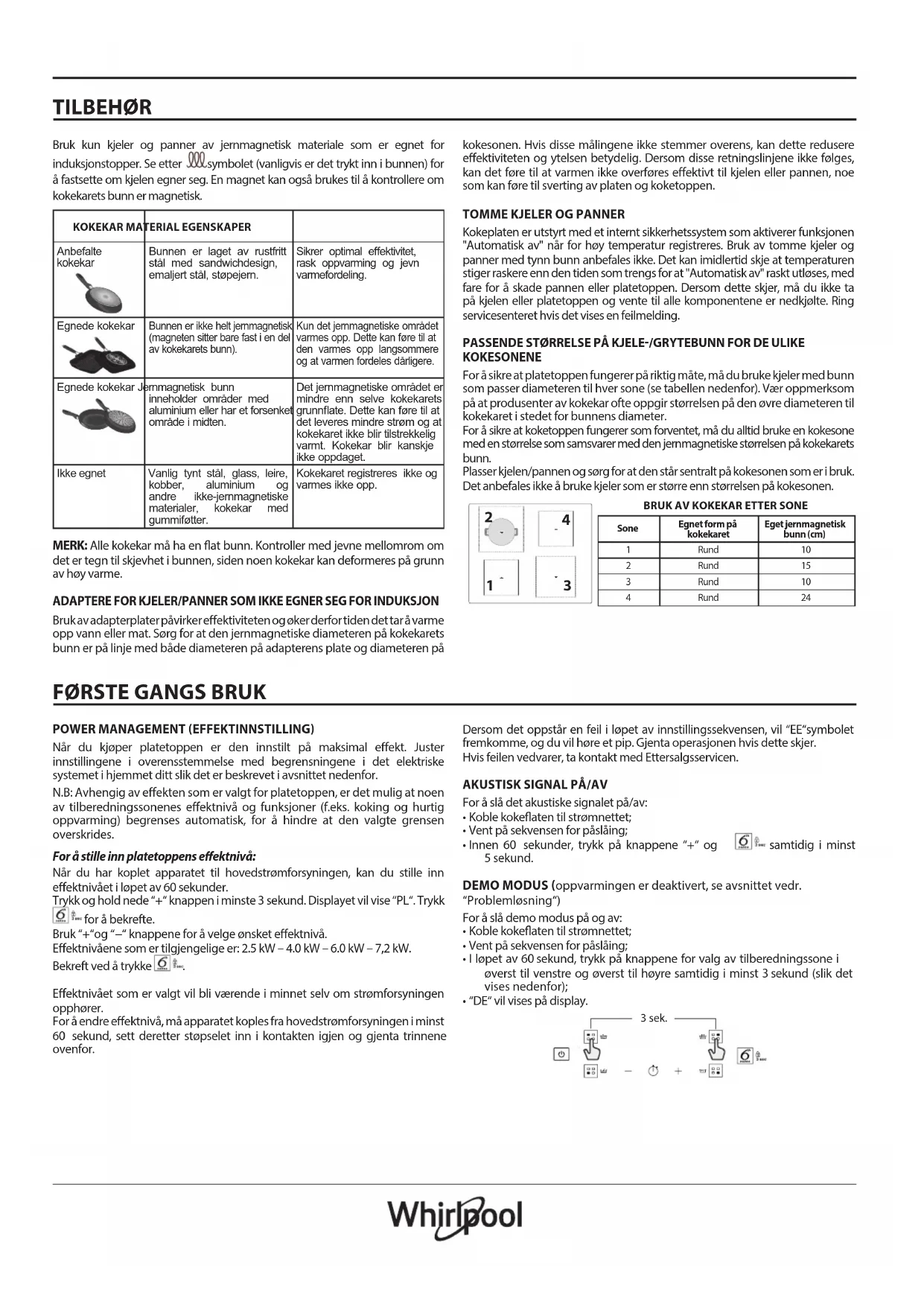 TILBEHØR

Bruk kun kjeler og panner av jernmagnetisk materiale som er egnet for induksjonstopper. Se etter symbolet (vanligvis er det trykt inn i bunnen) for å fastsette om kjelen egner seg. En magnet kan også brukes til å kontrollere om kokekarets bunn er magnetisk.

| KOKEKAR MATERIAL EGENSKAPER | | |
|---|---|---|
| Anbefalte kokekar | Bunnen er laget av rustfritt stål med sandwichdesign, emaljert stål, støpejern. | Sikrer optimal effektivitet, rask oppvarming og jevn varmefordeling. |
| Egnede kokekar | Bunnen er ikke helt jernmagnetisk (magneten sitter bare fast i en del av kokekarets bunn). | Kun det jernmagnetiske området varmes opp. Dette kan føre til at den varmes opp langsommere og at varmen fordeles dårligere. |
| Egnede kokekar | Jernmagnetisk bunn inneholder områder med aluminium eller har et forsenket område i midten. | Det jernmagnetiske området er mindre enn selve kokekarets grunnflate. Dette kan føre til at det leveres mindre strøm og at kokekaret ikke blir tilstrekkelig varmt. Kokekar blir kanskje ikke oppdaget. |
| Ikke egnet | Vanlig tynt stål, glass, leire, kobber, aluminium og andre ikke-jernmagnetiske materialer, kokekar med gummiføtter. | Kokekaret registreres ikke og varmes ikke opp. |

MERK: Alle kokekar må ha en flat bunn. Kontroller med jevne mellomrom om det er tegn til skjevhet i bunnen, siden noen kokekar kan deformeres på grunn av høy varme.

ADAPTERE FOR KJELER/PANNER SOM IKKE EGNER SEG FOR INDUKSJON
Bruk av adapterplater påvirker effektiviteten og øker derfor tiden det tar å varme opp vann eller mat. Sørg for at den jernmagnetiske diameteren på kokekarets bunn er på linje med både diameteren på adapterens plate og diameteren på kokesonen. Hvis disse målingene ikke stemmer overens, kan dette redusere effektiviteten og ytelsen betydelig. Dersom disse retningslinjene ikke følges, kan det føre til at varmen ikke overføres effektivt til kjelen eller pannen, noe som kan føre til sverting av platen og koketoppen.

TOMME KJELER OG PANNER
Kokeplaten er utstyrt med et internt sikkerhetssystem som aktiverer funksjonen "Automatisk av" når for høy temperatur registreres. Bruk av tomme kjeler og panner med tynn bunn anbefales ikke. Det kan imidlertid skje at temperaturen stiger raskere enn den tiden som trengs for at "Automatisk av" raskt utløses, med fare for å skade pannen eller platetoppen. Dersom dette skjer, må du ikke ta på kjelen eller platetoppen og vente til alle komponentene er nedkjølte. Ring servicesenteret hvis det vises en feilmelding.

PASSENDE STØRRELSE PÅ KJELE-/GRYTEBUNN FOR DE ULIKE KOKESONENE
For å sikre at platetoppen fungerer på riktig måte, må du bruke kjeler med bunn som passer diameteren til hver sone (se tabellen nedenfor). Vær oppmerksom på at produsenter av kokekar ofte oppgir størrelsen på den øvre diameteren til kokekaret i stedet for bunnens diameter.
For å sikre at koketoppen fungerer som forventet, må du alltid bruke en kokesone med en størrelse som samsvarer med den jernmagnetiske størrelsen på kokekarets bunn.
Plasser kjelen/pannen og sørg for at den står sentralt på kokesonen som er i bruk.
Det anbefales ikke å bruke kjeler som er større enn størrelsen på kokesonen.

2 4 1 3

BRUK AV KOKEKAR ETTER SONE
| Sone | Egnet form på kokekaret | Eget jernmagnetisk bunn (cm) |
|---|---|---|
| 1 | Rund | 10 |
| 2 | Rund | 15 |
| 3 | Rund | 10 |
| 4 | Rund | 24 |

FØRSTE GANGS BRUK

POWER MANAGEMENT (EFFEKTINNSTILLING)
Når du kjøper platetoppen er den innstilt på maksimal effekt. Juster innstillingene i overensstemmelse med begrensningene i det elektriske systemet i hjemmet ditt slik det er beskrevet i avsnittet nedenfor.
N.B: Avhengig av effekten som er valgt for platetoppen, er det mulig at noen av tilberedningssonenes effektnivå og funksjoner (f.eks. koking og hurtig oppvarming) begrenses automatisk, for å hindre at den valgte grensen overskrides.
For å stille inn platetoppens effektnivå:
Når du har koplet apparatet til hovedstrømforsyningen, kan du stille inn effektnivået i løpet av 60 sekunder.
Trykk og hold nede "+" knappen i minste 3 sekund. Displayet vil vise "PL". Trykk for å bekrefte.
Bruk "+"og "–" knappene for å velge ønsket effektnivå.
Effektnivåene som er tilgjengelige er: 2.5 kW – 4.0 kW – 6.0 kW – 7,2 kW.
Bekreft ved å trykke .

Effektnivået som er valgt vil bli værende i minnet selv om strømforsyningen opphører.
For å endre effektnivå, må apparatet koples fra hovedstrømforsyningen i minst 60 sekund, sett deretter støpselet inn i kontakten igjen og gjenta trinnene ovenfor.

Dersom det oppstår en feil i løpet av innstillingssekvensen, vil "EE"symbolet fremkomme, og du vil høre et pip. Gjenta operasjonen hvis dette skjer.
Hvis feilen vedvarer, ta kontakt med Ettersalgsservicen.

AKUSTISK SIGNAL PÅ/AV
For å slå det akustiske signalet på/av:
• Koble kokeflaten til strømnettet;
• Vent på sekvensen for påslåing;
• Innen 60 sekunder, trykk på knappene "+" og samtidig i minst 5 sekund.

DEMO MODUS (oppvarmingen er deaktivert, se avsnittet vedr. "Problemløsning")
For å slå demo modus på og av:
• Koble kokeflaten til strømnettet;
• Vent på sekvensen for påslåing;
• I løpet av 60 sekund, trykk på knappene for valg av tilberedningssone i øverst til venstre og øverst til høyre samtidig i minst 3 sekund (slik det vises nedenfor);
• "DE" vil vises på display.

3 sek.

Whirlpool